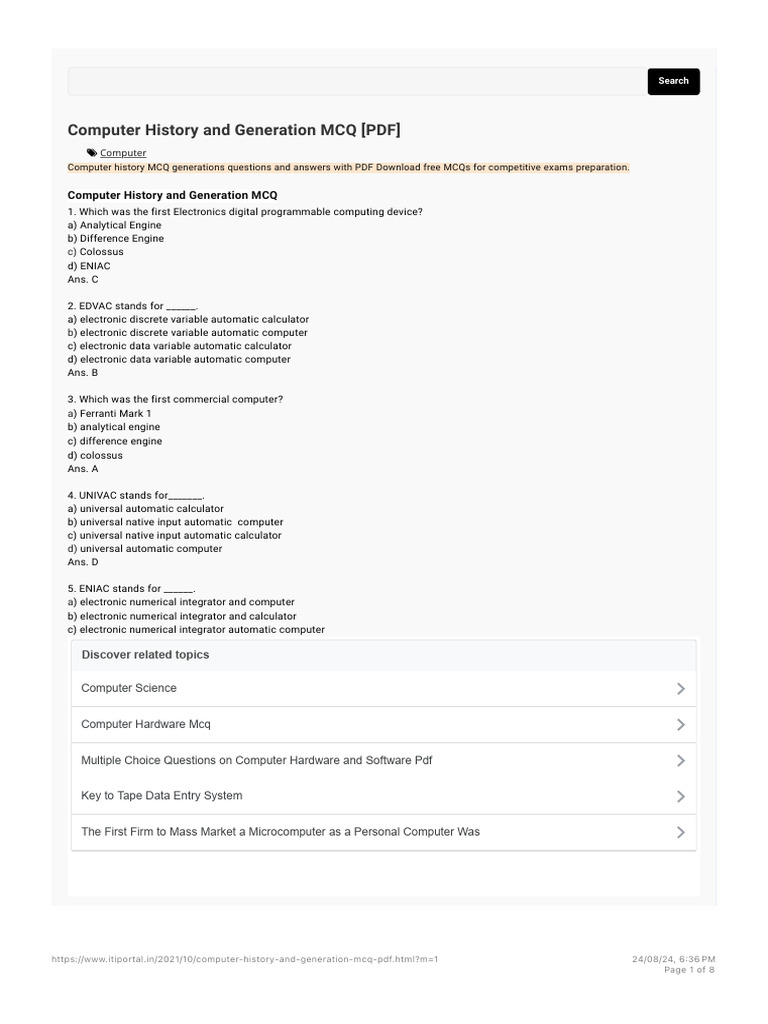 Search

Computer History and Generation MCQ [PDF]

Computer

Computer history MCQ generations questions and answers with PDF Download free MCQs for competitive exams preparation.

Computer History and Generation MCQ

1. Which was the first Electronics digital programmable computing device?
a) Analytical Engine
b) Difference Engine
c) Colossus
d) ENIAC
Ans. C

2. EDVAC stands for ______.
a) electronic discrete variable automatic calculator
b) electronic discrete variable automatic computer
c) electronic data variable automatic calculator
d) electronic data variable automatic computer
Ans. B

3. Which was the first commercial computer?
a) Ferranti Mark 1
b) analytical engine
c) difference engine
d) colossus
Ans. A

4. UNIVAC stands for_______.
a) universal automatic calculator
b) universal native input automatic computer
c) universal native input automatic calculator
d) universal automatic computer
Ans. D

5. ENIAC stands for ______.
a) electronic numerical integrator and computer
b) electronic numerical integrator and calculator
c) electronic numerical integrator automatic computer

Discover related topics

Computer Science

Computer Hardware Mcq

Multiple Choice Questions on Computer Hardware and Software Pdf

Key to Tape Data Entry System

The First Firm to Mass Market a Microcomputer as a Personal Computer Was

https://www.itiportal.in/2021/10/computer-history-and-generation-mcq-pdf.html?m=1

24/08/24, 6:36 PM
Page 1 of 8